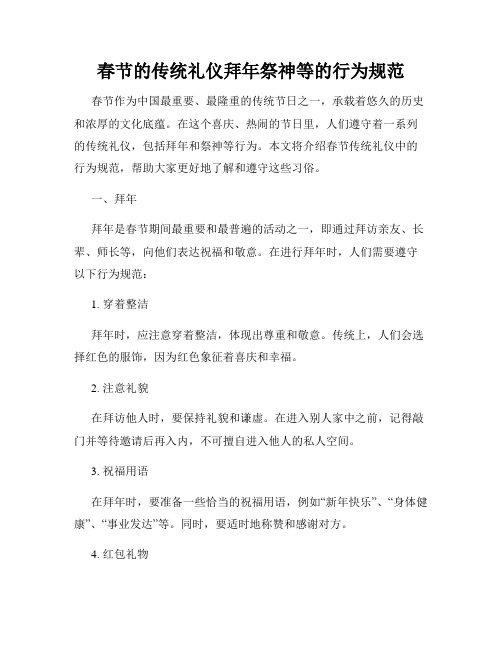 春节的传统礼仪拜年祭神等的行为规范

春节作为中国最重要、最隆重的传统节日之一，承载着悠久的历史和浓厚的文化底蕴。在这个喜庆、热闹的节日里，人们遵守着一系列的传统礼仪，包括拜年和祭神等行为。本文将介绍春节传统礼仪中的行为规范，帮助大家更好地了解和遵守这些习俗。

一、拜年

拜年是春节期间最重要和最普遍的活动之一，即通过拜访亲友、长辈、师长等，向他们表达祝福和敬意。在进行拜年时，人们需要遵守以下行为规范：

1. 穿着整洁

拜年时，应注意穿着整洁，体现出尊重和敬意。传统上，人们会选择红色的服饰，因为红色象征着喜庆和幸福。

2. 注意礼貌

在拜访他人时，要保持礼貌和谦虚。在进入别人家中之前，记得敲门并等待邀请后再入内，不可擅自进入他人的私人空间。

3. 祝福用语

在拜年时，要准备一些恰当的祝福用语，例如“新年快乐”、“身体健康”、“事业发达”等。同时，要适时地称赞和感谢对方。

4. 红包礼物